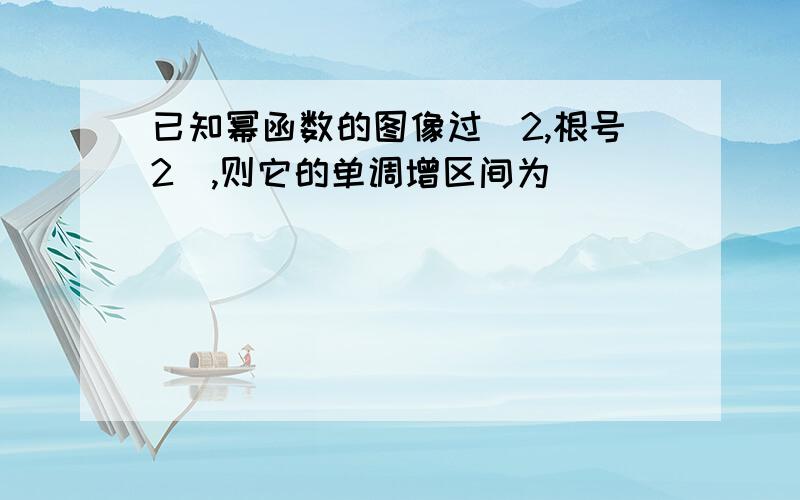 已知幂函数的图像过（2,根号2）,则它的单调增区间为